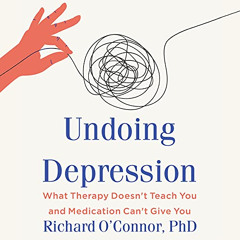 Undoing Depression

What Therapy Doesn't Teach You and Medication Can't Give You

Richard O'Connor, PhD